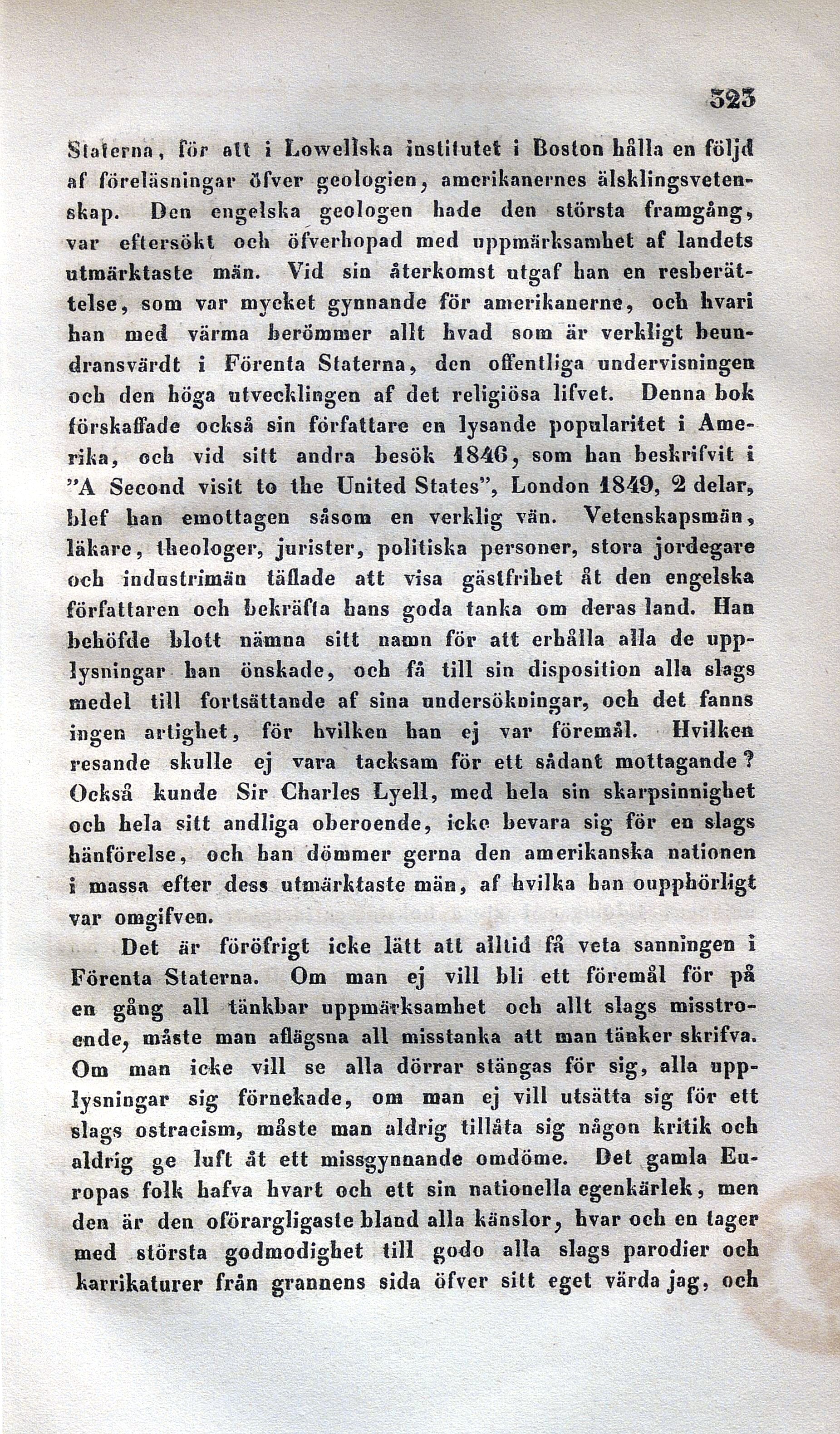 323

Staterna, för att i Lowellska institutet i Boston hålla en följd af föreläsningar öfver geologien, amerikanernes älsklingsvetenskap. Den engelska geologen hade den största framgång, var eftersökt och öfverhopad med uppmärksamhet af landets utmärktaste män. Vid sin återkomst utgaf han en resberättelse, som var mycket gynnande för amerikanerne, och hvari han med värma berömmer allt hvad som är verkligt beundransvärdt i Förenta Staterna, den offentliga undervisningen och den höga utvecklingen af det religiösa lifvet. Denna bok förskaffade också sin författare en lysande popularitet i Amerika, och vid sitt andra besök 1846, som han beskrifvit i "A Second visit to the United States", London 1849, 2 delar, blef han emottagen såsom en verklig vän. Vetenskapsmän, läkare, theologer, jurister, politiska personer, stora jordegare och industrimän täflade att visa gästfrihet åt den engelska författaren och bekräfta hans goda tanka om deras land. Han behöfde blott nämna sitt namn för att erhålla alla de upplysningar han önskade, och få till sin disposition alla slags medel till fortsättande af sina undersökningar, och det fanns ingen artighet, för hvilken han ej var föremål. Hvilken resande skulle ej vara tacksam för ett sådant mottagande? Också kunde Sir Charles Lyell, med hela sin skarpsinnighet och hela sitt andliga oberoende, icke bevara sig för en slags hänförelse, och han dömmer gerna den amerikanska nationen i massa efter dess utmärktaste män, af hvilka han oupphörligt var omgifven.

Det är föröfrigt icke lätt att alltid få veta sanningen i Förenta Staterna. Om man ej vill bli ett föremål för på en gång all tänkbar uppmärksamhet och allt slags misstroende, måste man aflägsna all misstanka att man tänker skrifva. Om man icke vill se alla dörrar stängas för sig, alla upplysningar sig förnekade, om man ej vill utsätta sig för ett slags ostracism, måste man aldrig tillåta sig någon kritik och aldrig ge luft åt ett missgynnande omdöme. Det gamla Europas folk hafva hvart och ett sin nationella egenkärlek, men den är den oförargligaste bland alla känslor, hvar och en tager med största godmodighet till godo alla slags parodier och karrikaturer från grannens sida öfver sitt eget värda jag, och